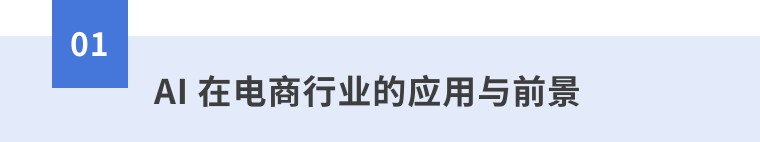 01

AI 在电商行业的应用与前景